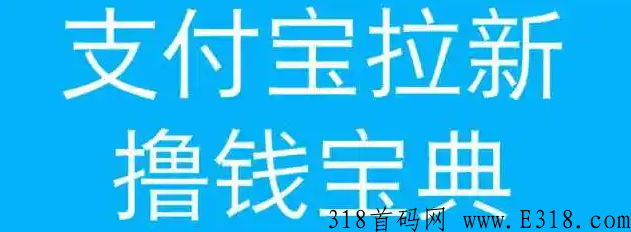 支付宝拉新
撸钱宝典

318首码网 www.E318.com